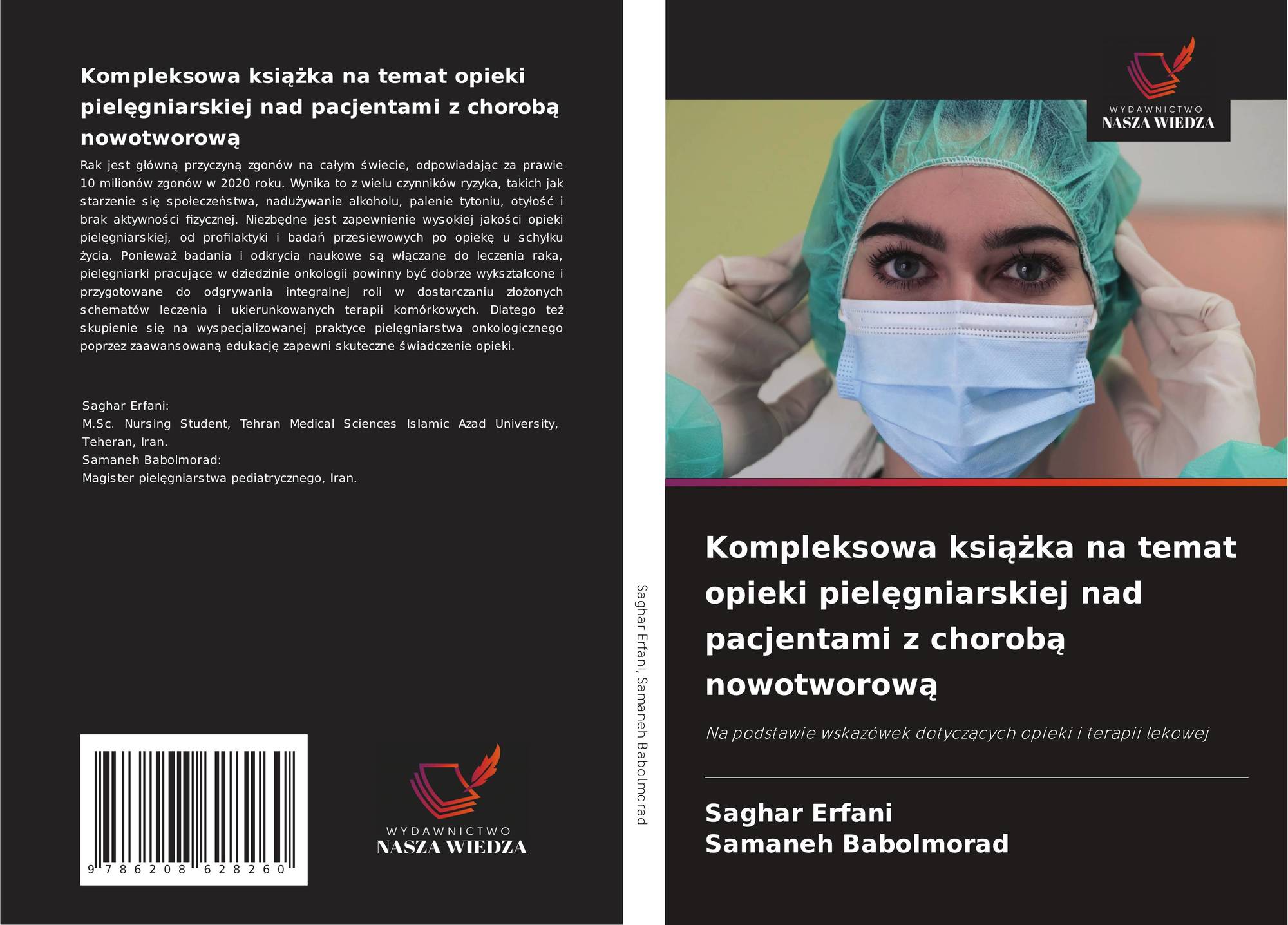 Kompleksowa książka na temat opieki pielęgniarskiej nad pacjentami z chorobą nowotworową

Rak jest główną przyczyną zgonów na całym świecie, odpowiadając za prawie 10 milionów zgonów w 2020 roku. Wynika to z wielu czynników ryzyka, takich jak starzenie się społeczeństwa, nadużywanie alkoholu, palenie tytoniu, otyłość i brak aktywności fizycznej. Niezbędne jest zapewnienie wysokiej jakości opieki pielęgniarskiej, od profilaktyki i badań przesiewowych po opiekę u schyłku życia. Ponieważ badania i odkrycia naukowe są włączane do leczenia raka, pielęgniarki pracujące w dziedzinie onkologii powinny być dobrze wykształcone i przygotowane do odgrywania integralnej roli w dostarczaniu złożonych schematów leczenia i ukierunkowanych terapii komórkowych. Dlatego też skupienie się na wyspecjalizowanej praktyce pielęgniarstwa onkologicznego poprzez zaawansowaną edukację zapewni skuteczne świadczenie opieki.

Saghar Erfani:
M.Sc. Nursing Student, Tehran Medical Sciences Islamic Azad University, Teheran, Iran.
Samaneh Babolmorad:
Magister pielęgniarstwa pediatrycznego, Iran.

9 786208 628260

WYDAWNICTWO
NASZA WIEDZA

Saghar Erfani, Samaneh Babolmorad

WYDAWNICTWO
NASZA WIEDZA

Kompleksowa książka na temat opieki pielęgniarskiej nad pacjentami z chorobą nowotworową

Na podstawie wskazówek dotyczących opieki i terapii lekowej

Saghar Erfani
Samaneh Babolmorad